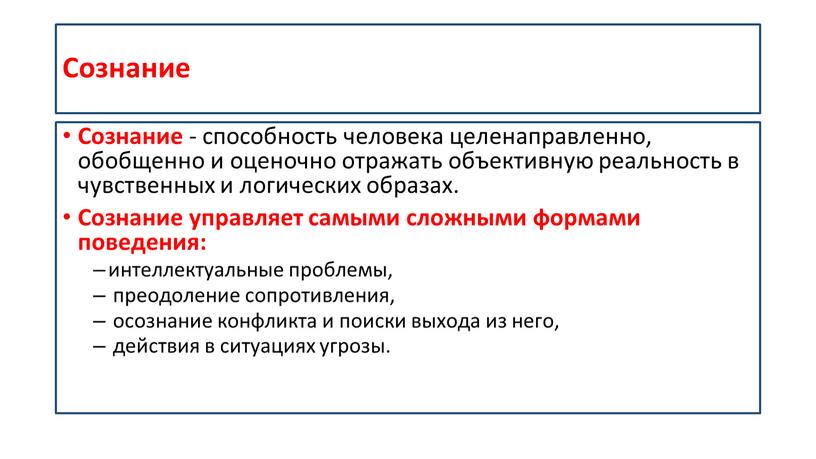 Сознание

• Сознание - способность человека целенаправленно, обобщенно и оценочно отражать объективную реальность в чувственных и логических образах.

• Сознание управляет самыми сложными формами поведения:

– интеллектуальные проблемы,

– преодоление сопротивления,

– осознание конфликта и поиски выхода из него,

– действия в ситуациях угрозы.